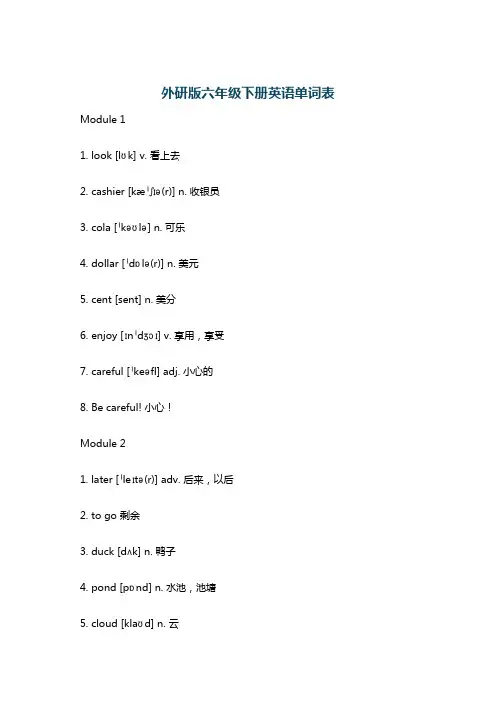 外研版六年级下册英语单词表

Module 1

1. look [lʊk] v. 看上去

2. cashier [kæˈʃɪə(r)] n. 收银员

3. cola [ˈkəʊlə] n. 可乐

4. dollar [ˈdɒlə(r)] n. 美元

5. cent [sent] n. 美分

6. enjoy [ɪnˈdʒɔɪ] v. 享用，享受

7. careful [ˈkeəfl] adj. 小心的

8. Be careful! 小心！

Module 2

1. later [ˈleɪtə(r)] adv. 后来，以后

2. to go 剩余

3. duck [dʌk] n. 鸭子

4. pond [pɒnd] n. 水池，池塘

5. cloud [klaʊd] n. 云